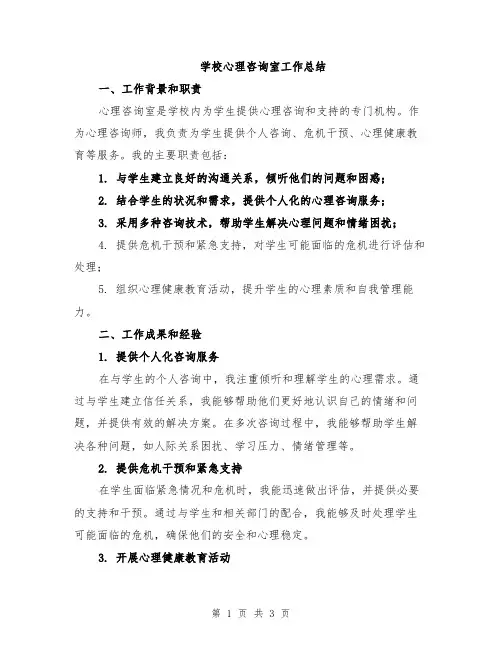 学校心理咨询室工作总结

一、工作背景和职责

心理咨询室是学校内为学生提供心理咨询和支持的专门机构。作为心理咨询师，我负责为学生提供个人咨询、危机干预、心理健康教育等服务。我的主要职责包括：

1. 与学生建立良好的沟通关系，倾听他们的问题和困惑；

2. 结合学生的状况和需求，提供个人化的心理咨询服务；

3. 采用多种咨询技术，帮助学生解决心理问题和情绪困扰；

4. 提供危机干预和紧急支持，对学生可能面临的危机进行评估和处理；

5. 组织心理健康教育活动，提升学生的心理素质和自我管理能力。

二、工作成果和经验

1. 提供个人化咨询服务

在与学生的个人咨询中，我注重倾听和理解学生的心理需求。通过与学生建立信任关系，我能够帮助他们更好地认识自己的情绪和问题，并提供有效的解决方案。在多次咨询过程中，我能够帮助学生解决各种问题，如人际关系困扰、学习压力、情绪管理等。

2. 提供危机干预和紧急支持

在学生面临紧急情况和危机时，我能迅速做出评估，并提供必要的支持和干预。通过与学生和相关部门的配合，我能够及时处理学生可能面临的危机，确保他们的安全和心理稳定。

3. 开展心理健康教育活动

第 1 页 共 3 页